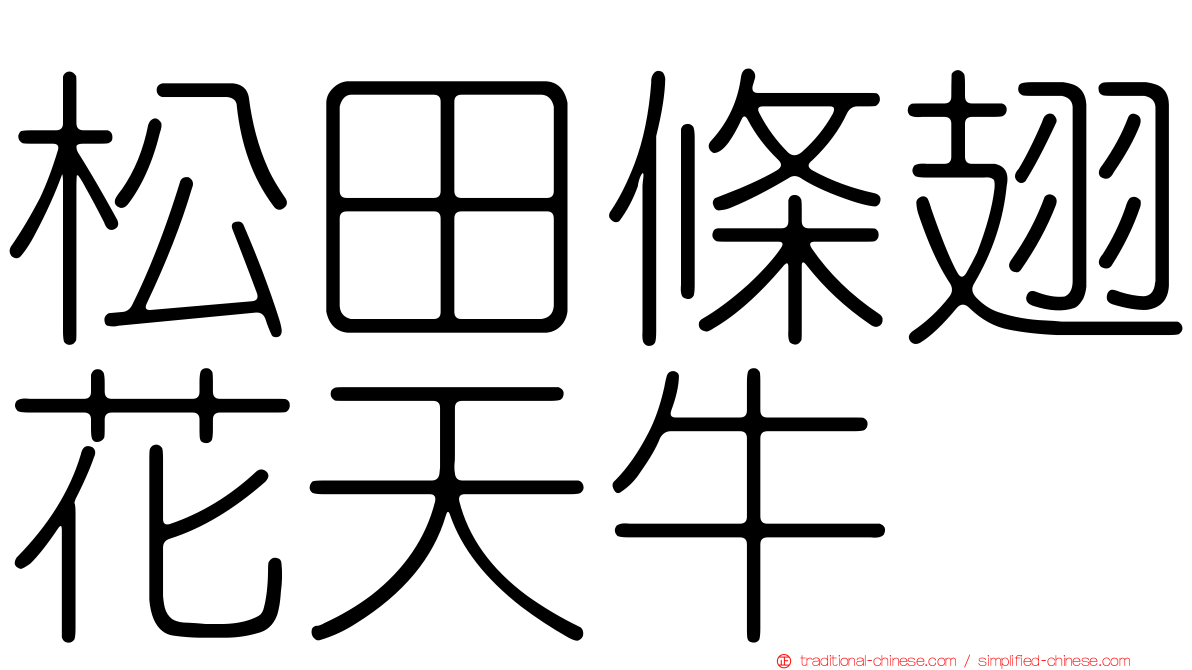 松田條翅
花天牛

traditional-chinese.com / simplified-chinese.com